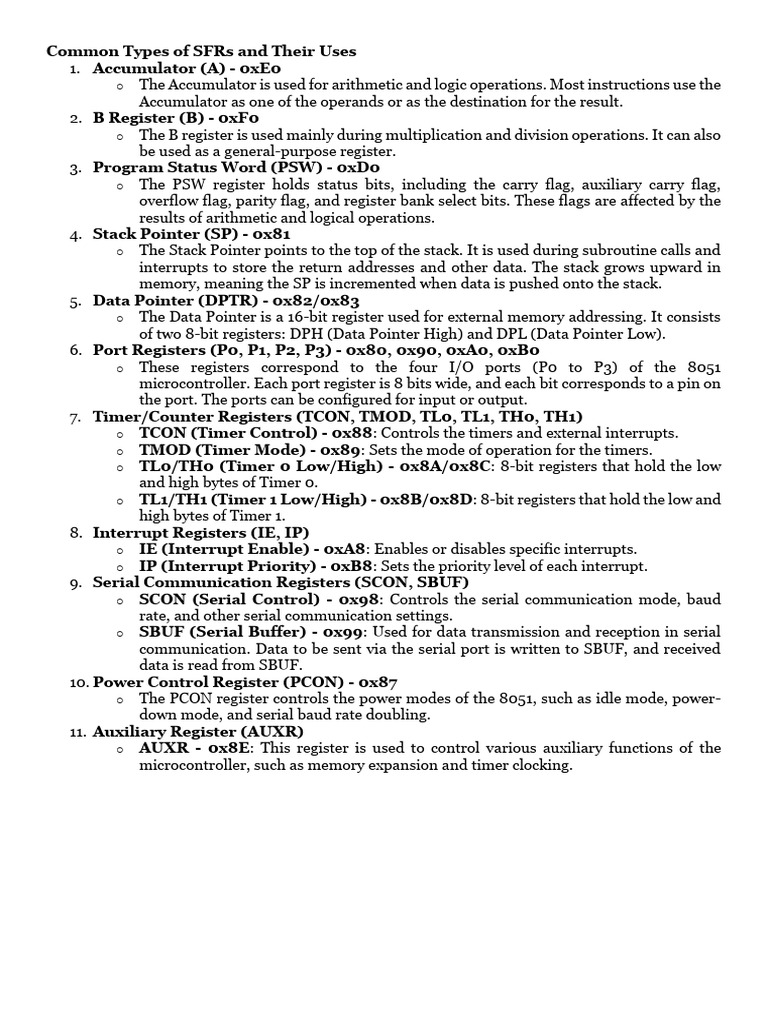 Common Types of SFRs and Their Uses

1. Accumulator (A) - 0xE0
   o The Accumulator is used for arithmetic and logic operations. Most instructions use the Accumulator as one of the operands or as the destination for the result.
2. B Register (B) - 0xF0
   o The B register is used mainly during multiplication and division operations. It can also be used as a general-purpose register.
3. Program Status Word (PSW) - 0xD0
   o The PSW register holds status bits, including the carry flag, auxiliary carry flag, overflow flag, parity flag, and register bank select bits. These flags are affected by the results of arithmetic and logical operations.
4. Stack Pointer (SP) - 0x81
   o The Stack Pointer points to the top of the stack. It is used during subroutine calls and interrupts to store the return addresses and other data. The stack grows upward in memory, meaning the SP is incremented when data is pushed onto the stack.
5. Data Pointer (DPTR) - 0x82/0x83
   o The Data Pointer is a 16-bit register used for external memory addressing. It consists of two 8-bit registers: DPH (Data Pointer High) and DPL (Data Pointer Low).
6. Port Registers (P0, P1, P2, P3) - 0x80, 0x90, 0xA0, 0xB0
   o These registers correspond to the four I/O ports (P0 to P3) of the 8051 microcontroller. Each port register is 8 bits wide, and each bit corresponds to a pin on the port. The ports can be configured for input or output.
7. Timer/Counter Registers (TCON, TMOD, TL0, TL1, TH0, TH1)
   o TCON (Timer Control) - 0x88: Controls the timers and external interrupts.
   o TMOD (Timer Mode) - 0x89: Sets the mode of operation for the timers.
   o TL0/TH0 (Timer 0 Low/High) - 0x8A/0x8C: 8-bit registers that hold the low and high bytes of Timer 0.
   o TL1/TH1 (Timer 1 Low/High) - 0x8B/0x8D: 8-bit registers that hold the low and high bytes of Timer 1.
8. Interrupt Registers (IE, IP)
   o IE (Interrupt Enable) - 0xA8: Enables or disables specific interrupts.
   o IP (Interrupt Priority) - 0xB8: Sets the priority level of each interrupt.
9. Serial Communication Registers (SCON, SBUF)
   o SCON (Serial Control) - 0x98: Controls the serial communication mode, baud rate, and other serial communication settings.
   o SBUF (Serial Buffer) - 0x99: Used for data transmission and reception in serial communication. Data to be sent via the serial port is written to SBUF, and received data is read from SBUF.
10. Power Control Register (PCON) - 0x87
   o The PCON register controls the power modes of the 8051, such as idle mode, power-down mode, and serial baud rate doubling.
11. Auxiliary Register (AUXR)
   o AUXR - 0x8E: This register is used to control various auxiliary functions of the microcontroller, such as memory expansion and timer clocking.